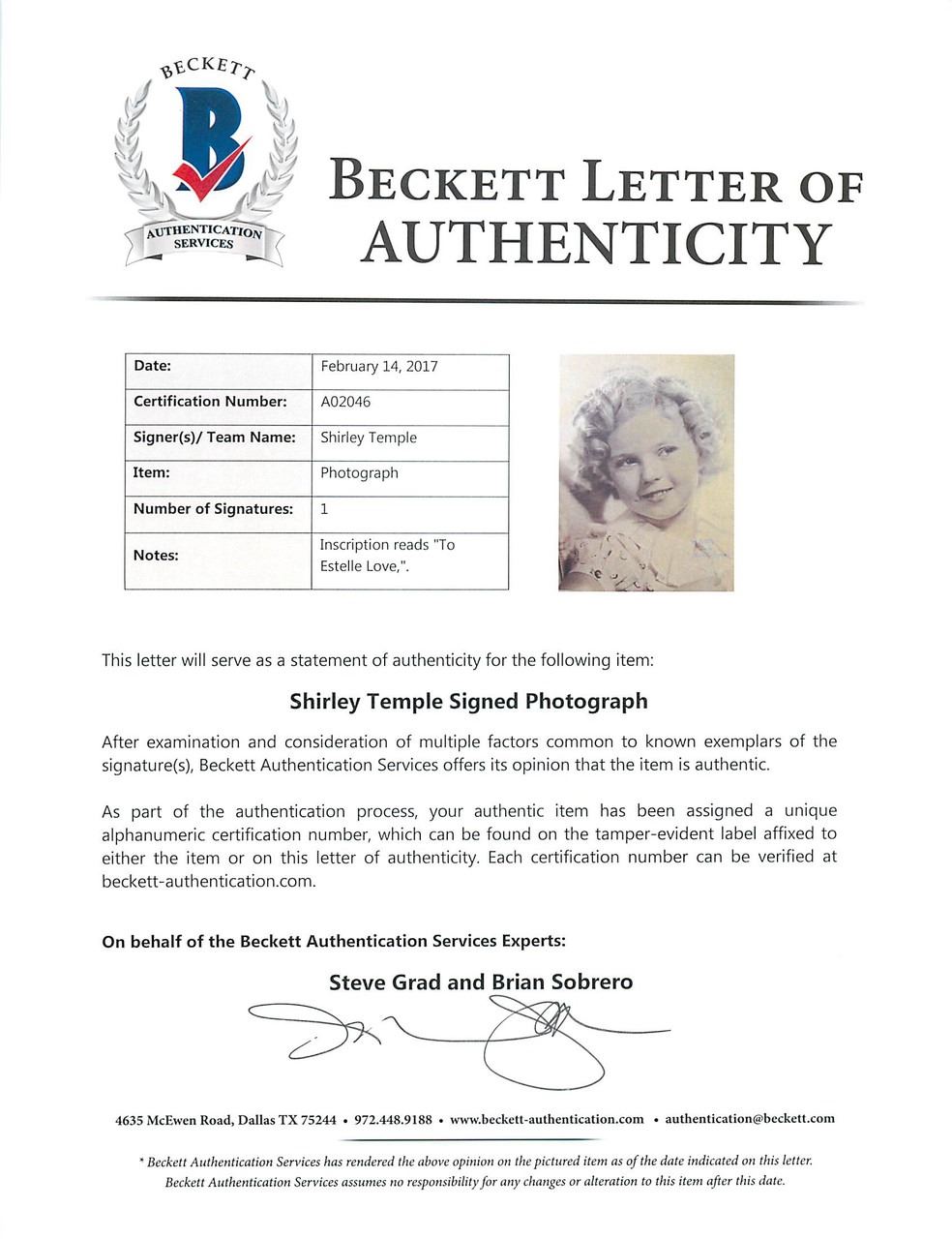 BECKETT
B
AUTHENTICATION SERVICES

BECKETT LETTER OF AUTHENTICITY

| Date: | February 14, 2017 |
|---|---|
| Certification Number: | A02046 |
| Signer(s)/ Team Name: | Shirley Temple |
| Item: | Photograph |
| Number of Signatures: | 1 |
| Notes: | Inscription reads "To Estelle Love,". |

This letter will serve as a statement of authenticity for the following item:

Shirley Temple Signed Photograph

After examination and consideration of multiple factors common to known exemplars of the signature(s), Beckett Authentication Services offers its opinion that the item is authentic.

As part of the authentication process, your authentic item has been assigned a unique alphanumeric certification number, which can be found on the tamper-evident label affixed to either the item or on this letter of authenticity. Each certification number can be verified at beckett-authentication.com.

On behalf of the Beckett Authentication Services Experts:

Steve Grad and Brian Sobrero

4635 McEwen Road, Dallas TX 75244 • 972.448.9188 • www.beckett-authentication.com • authentication@beckett.com

* Beckett Authentication Services has rendered the above opinion on the pictured item as of the date indicated on this letter. Beckett Authentication Services assumes no responsibility for any changes or alteration to this item after this date.